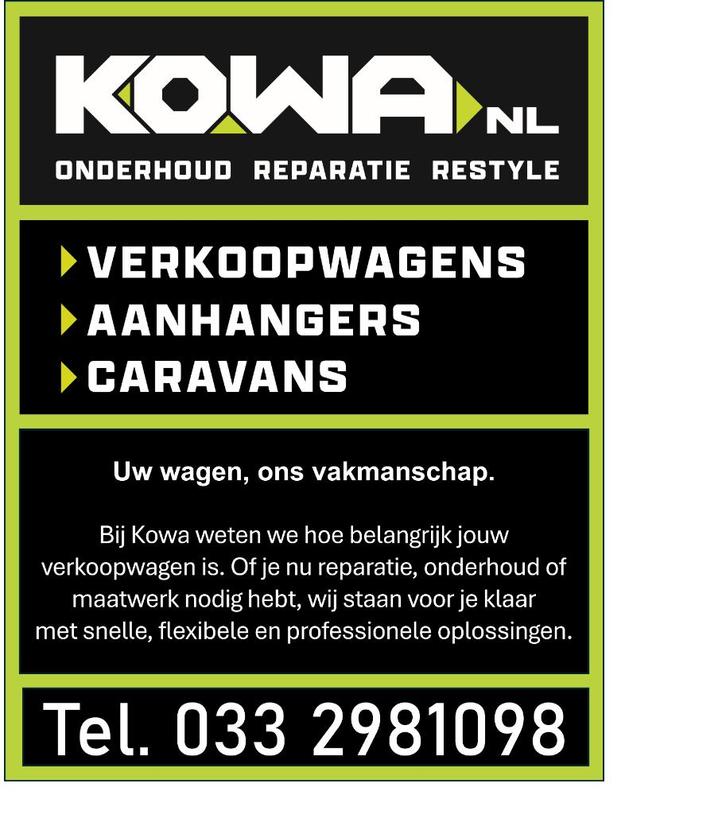 KOWA NL

ONDERHOUD REPARATIE RESTYLE

VERKOOPWAGENS
AANHANGERS
CARAVANS

Uw wagen, ons vakmanschap.

Bij Kowa weten we hoe belangrijk jouw verkoopwagen is. Of je nu reparatie, onderhoud of maatwerk nodig hebt, wij staan voor je klaar met snelle, flexibele en professionele oplossingen.

Tel. 033 2981098